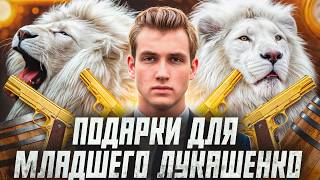 ПОДАРКИ ДЛЯ МЛАДШЕГО ЛУКАШЕНКО